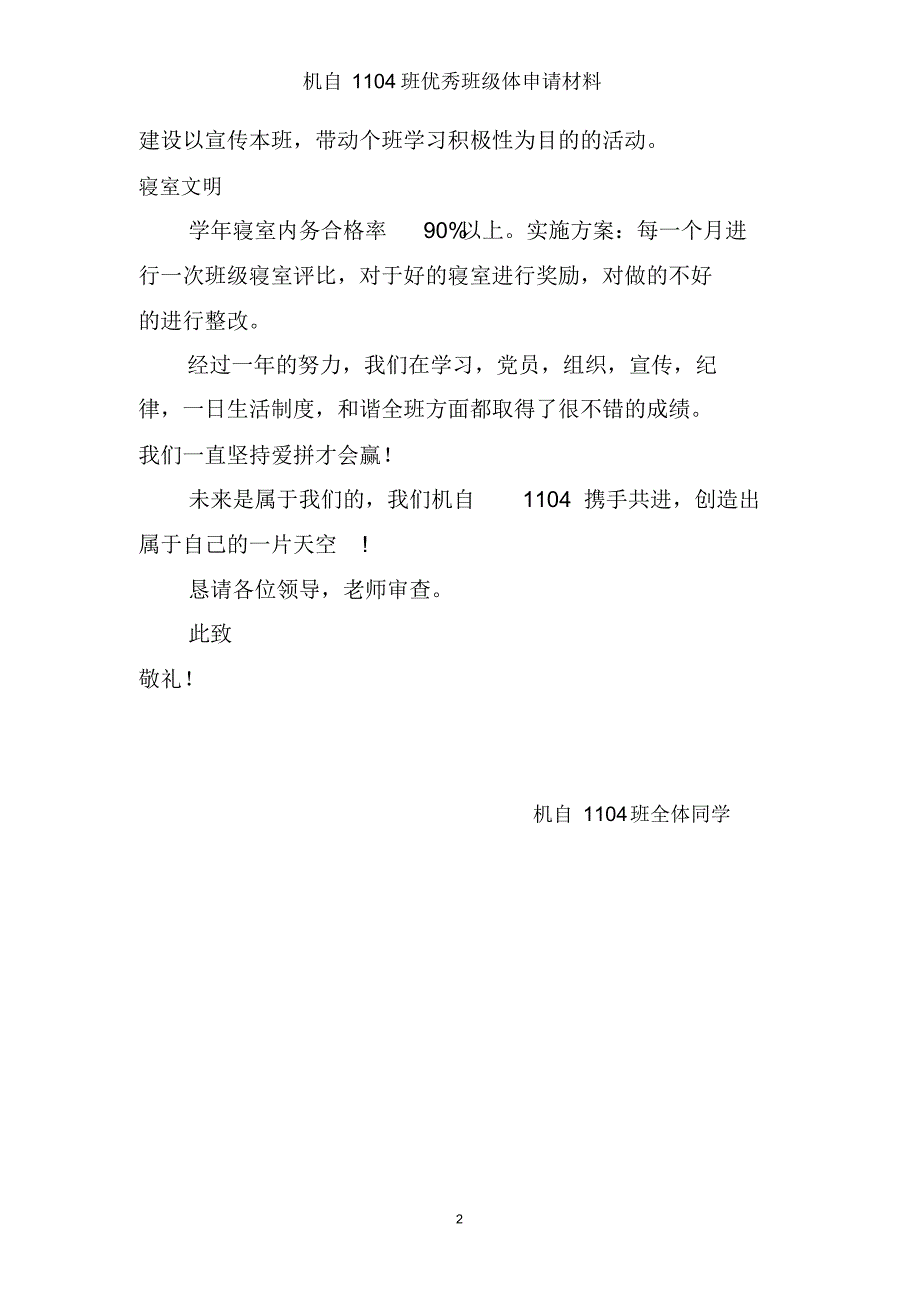 机自 1104 班优秀班级体申请材料

建设以宣传本班，带动个班学习积极性为目的的活动。

寝室文明

学年寝室内务合格率 90%以上。实施方案：每一个月进行一次班级寝室评比，对于好的寝室进行奖励，对做的不好的进行整改。

经过一年的努力，我们在学习，党员，组织，宣传，纪律，一日生活制度，和谐全班方面都取得了很不错的成绩。我们一直坚持爱拼才会赢！

未来是属于我们的，我们机自 1104 携手共进，创造出属于自己的一片天空 ！

恳请各位领导，老师审查。

此致

敬礼！

机自 1104 班全体同学

2